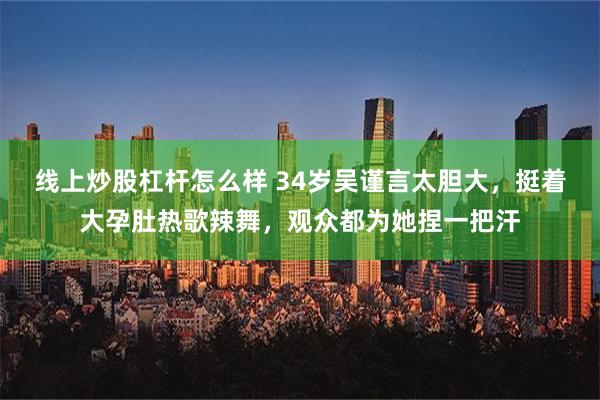 线上炒股杠杆怎么样 34岁吴谨言太胆大，挺着大孕肚热歌辣舞，观众都为她捏一把汗